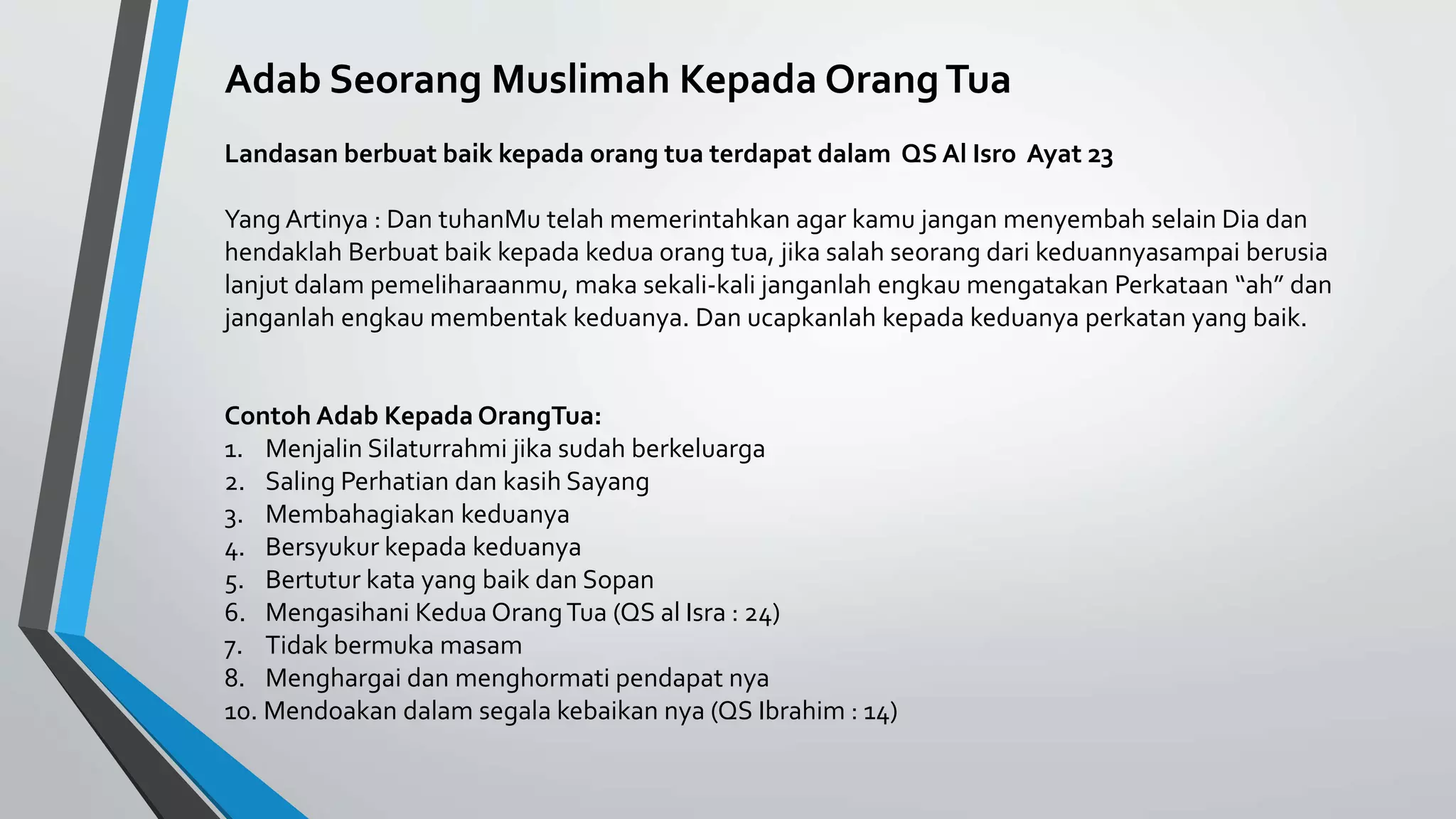 Adab Seorang Muslimah Kepada Orang Tua

Landasan berbuat baik kepada orang tua terdapat dalam QS Al Isro Ayat 23

Yang Artinya : Dan tuhanMu telah memerintahkan agar kamu jangan menyembah selain Dia dan hendaklah Berbuat baik kepada kedua orang tua, jika salah seorang dari keduannyasampai berusia lanjut dalam pemeliharaanmu, maka sekali-kali janganlah engkau mengatakan Perkataan “ah” dan janganlah engkau membentak keduanya. Dan ucapkanlah kepada keduanya perkatan yang baik.

Contoh Adab Kepada OrangTua:
1. Menjalin Silaturrahmi jika sudah berkeluarga
2. Saling Perhatian dan kasih Sayang
3. Membahagiakan keduanya
4. Bersyukur kepada keduanya
5. Bertutur kata yang baik dan Sopan
6. Mengasihani Kedua Orang Tua (QS al Isra : 24)
7. Tidak bermuka masam
8. Menghargai dan menghormati pendapat nya
10. Mendoakan dalam segala kebaikan nya (QS Ibrahim : 14)